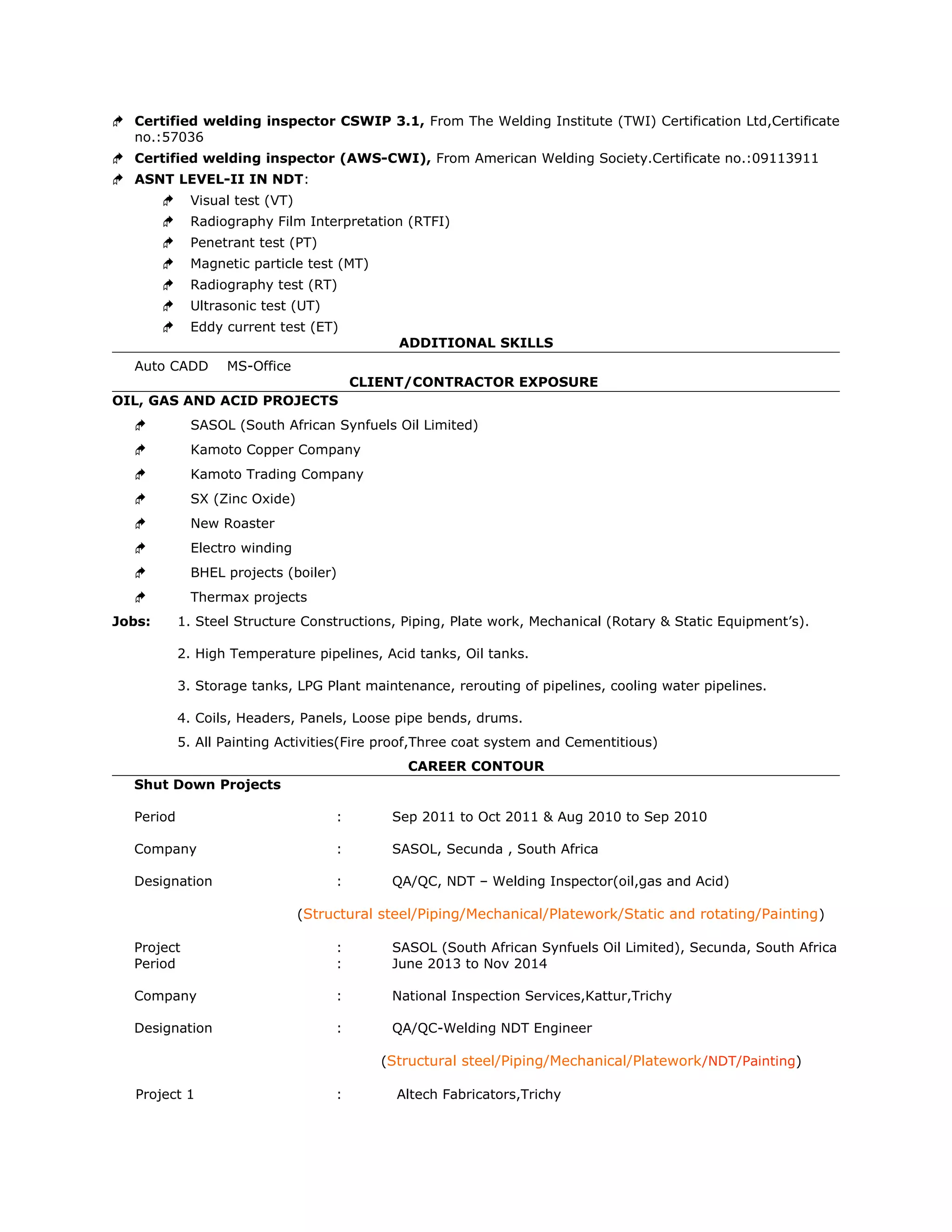 Certified welding inspector CSWIP 3.1, From The Welding Institute (TWI) Certification Ltd,Certificate no.:57036

Certified welding inspector (AWS-CWI), From American Welding Society.Certificate no.:09113911

ASNT LEVEL-II IN NDT:

Visual test (VT)
Radiography Film Interpretation (RTFI)
Penetrant test (PT)
Magnetic particle test (MT)
Radiography test (RT)
Ultrasonic test (UT)
Eddy current test (ET)

ADDITIONAL SKILLS

Auto CADD MS-Office

CLIENT/CONTRACTOR EXPOSURE

OIL, GAS AND ACID PROJECTS

SASOL (South African Synfuels Oil Limited)
Kamoto Copper Company
Kamoto Trading Company
SX (Zinc Oxide)
New Roaster
Electro winding
BHEL projects (boiler)
Thermax projects

Jobs: 1. Steel Structure Constructions, Piping, Plate work, Mechanical (Rotary & Static Equipment's).

2. High Temperature pipelines, Acid tanks, Oil tanks.

3. Storage tanks, LPG Plant maintenance, rerouting of pipelines, cooling water pipelines.

4. Coils, Headers, Panels, Loose pipe bends, drums.

5. All Painting Activities(Fire proof,Three coat system and Cementitious)

CAREER CONTOUR

Shut Down Projects

Period : Sep 2011 to Oct 2011 & Aug 2010 to Sep 2010

Company : SASOL, Secunda , South Africa

Designation : QA/QC, NDT – Welding Inspector(oil,gas and Acid)

(Structural steel/Piping/Mechanical/Platework/Static and rotating/Painting)

Project : SASOL (South African Synfuels Oil Limited), Secunda, South Africa
Period : June 2013 to Nov 2014

Company : National Inspection Services,Kattur,Trichy

Designation : QA/QC-Welding NDT Engineer

(Structural steel/Piping/Mechanical/Platework/NDT/Painting)

Project 1 : Altech Fabricators,Trichy